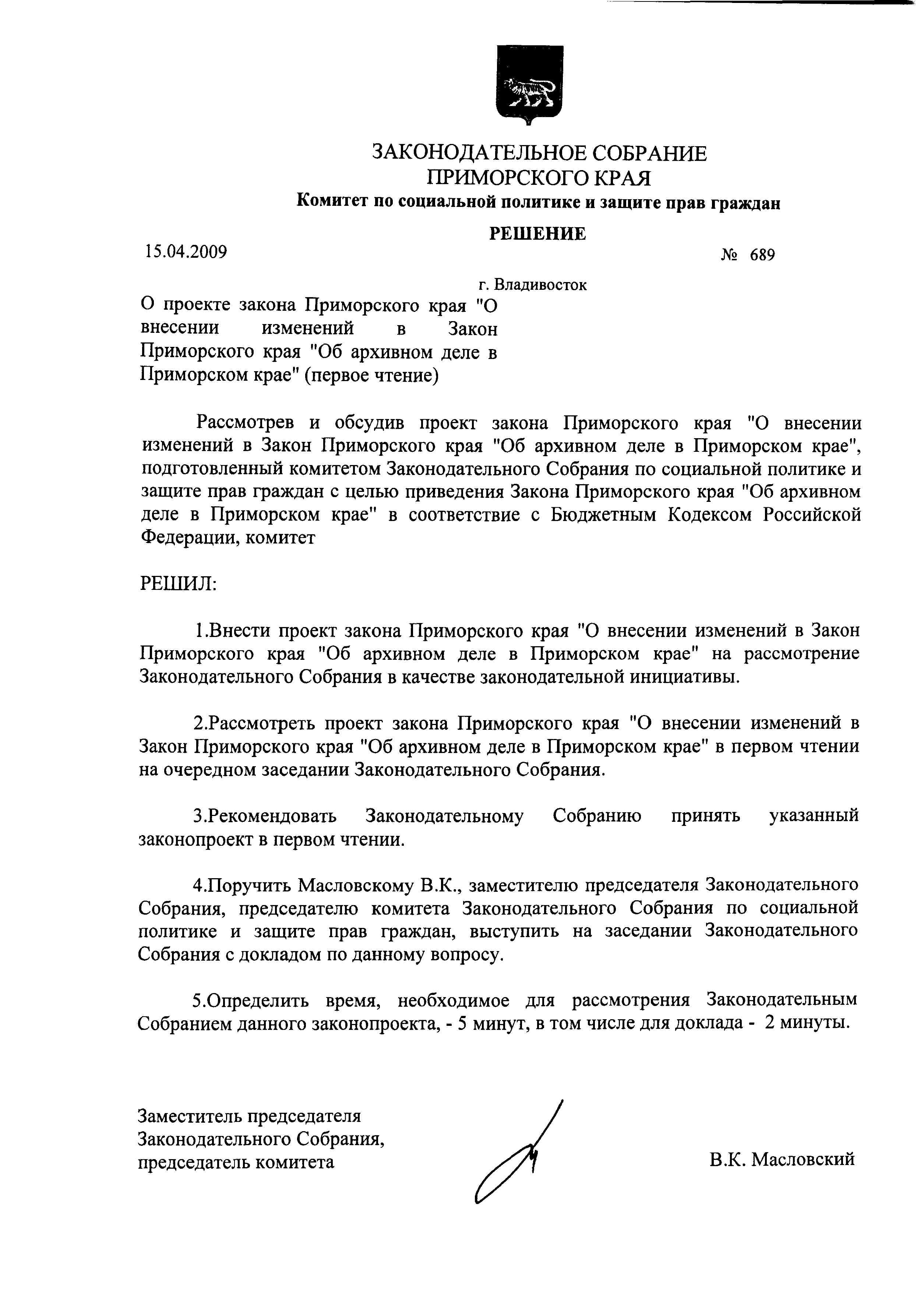 ЗАКОНОДАТЕЛЬНОЕ СОБРАНИЕ
ПРИМОРСКОГО КРАЯ
Комитет по социальной политике и защите прав граждан

РЕШЕНИЕ

15.04.2009 № 689

г. Владивосток

О проекте закона Приморского края "О внесении изменений в Закон Приморского края "Об архивном деле в Приморском крае" (первое чтение)

Рассмотрев и обсудив проект закона Приморского края "О внесении изменений в Закон Приморского края "Об архивном деле в Приморском крае", подготовленный комитетом Законодательного Собрания по социальной политике и защите прав граждан с целью приведения Закона Приморского края "Об архивном деле в Приморском крае" в соответствие с Бюджетным Кодексом Российской Федерации, комитет

РЕШИЛ:

1.Внести проект закона Приморского края "О внесении изменений в Закон Приморского края "Об архивном деле в Приморском крае" на рассмотрение Законодательного Собрания в качестве законодательной инициативы.

2.Рассмотреть проект закона Приморского края "О внесении изменений в Закон Приморского края "Об архивном деле в Приморском крае" в первом чтении на очередном заседании Законодательного Собрания.

3.Рекомендовать Законодательному Собранию принять указанный законопроект в первом чтении.

4.Поручить Масловскому В.К., заместителю председателя Законодательного Собрания, председателю комитета Законодательного Собрания по социальной политике и защите прав граждан, выступить на заседании Законодательного Собрания с докладом по данному вопросу.

5.Определить время, необходимое для рассмотрения Законодательным Собранием данного законопроекта, - 5 минут, в том числе для доклада - 2 минуты.

Заместитель председателя
Законодательного Собрания,
председатель комитета В.К. Масловский